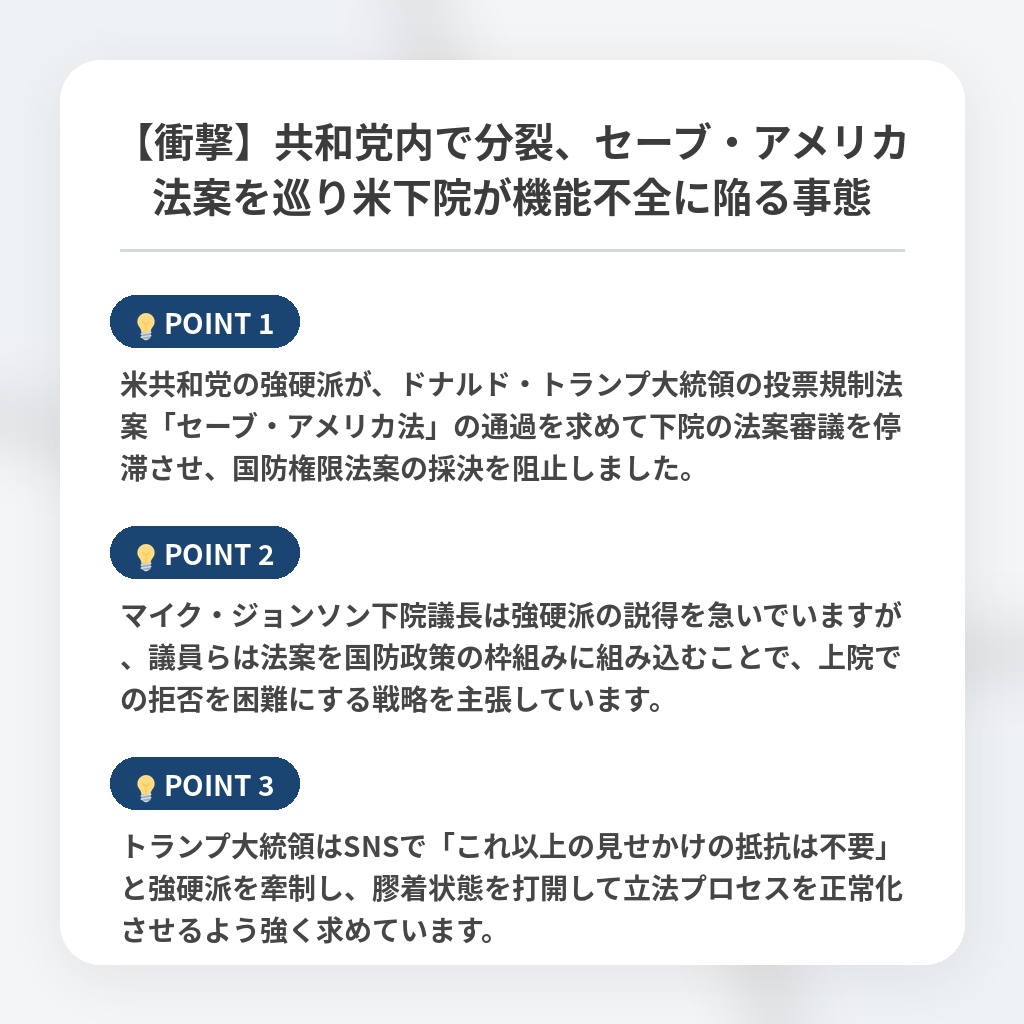 【衝撃】共和党内で分裂、セーブ・アメリカ法案を巡り米下院が機能不全に陥る事態

POINT 1

米共和党の強硬派が、ドナルド・トランプ大統領の投票規制法案「セーブ・アメリカ法」の通過を求めて下院の法案審議を停滞させ、国防権限法案の採決を阻止しました。

POINT 2

マイク・ジョンソン下院議長は強硬派の説得を急いでいますが、議員らは法案を国防政策の枠組みに組み込むことで、上院での拒否を困難にする戦略を主張しています。

POINT 3

トランプ大統領はSNSで「これ以上の見せかけの抵抗は不要」と強硬派を牽制し、膠着状態を打開して立法プロセスを正常化させるよう強く求めています。